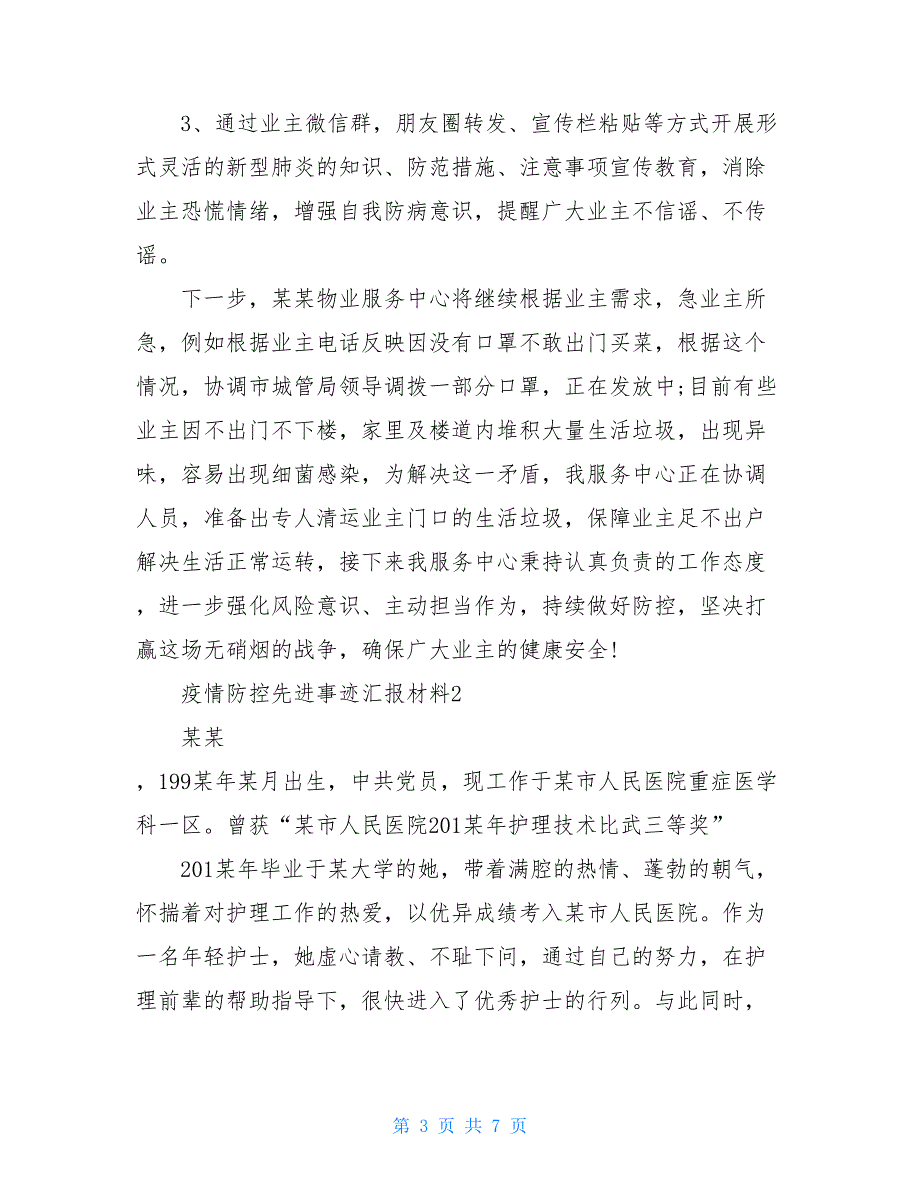 3、通过业主微信群，朋友圈转发、宣传栏粘贴等方式开展形式灵活的新型肺炎的知识、防范措施、注意事项宣传教育，消除业主恐慌情绪，增强自我防病意识，提醒广大业主不信谣、不传谣。

下一步，某某物业服务中心将继续根据业主需求，急业主所急，例如根据业主电话反映因没有口罩不敢出门买菜，根据这个情况，协调市城管局领导调拨一部分口罩，正在发放中;目前有些业主因不出门不下楼，家里及楼道内堆积大量生活垃圾，出现异味，容易出现细菌感染，为解决这一矛盾，我服务中心正在协调人员，准备出专人清运业主门口的生活垃圾，保障业主足不出户解决生活正常运转，接下来我服务中心秉持认真负责的工作态度，进一步强化风险意识、主动担当作为，持续做好防控，坚决打赢这场无硝烟的战争，确保广大业主的健康安全!

疫情防控先进事迹汇报材料2

某某

，199某年某月出生，中共党员，现工作于某市人民医院重症医学科一区。曾获“某市人民医院201某年护理技术比武三等奖”

201某年毕业于某大学的她，带着满腔的热情、蓬勃的朝气，怀揣着对护理工作的热爱，以优异成绩考入某市人民医院。作为一名年轻护士，她虚心请教、不耻下问，通过自己的努力，在护理前辈的帮助指导下，很快进入了优秀护士的行列。与此同时，

第 3 页 共 7 页